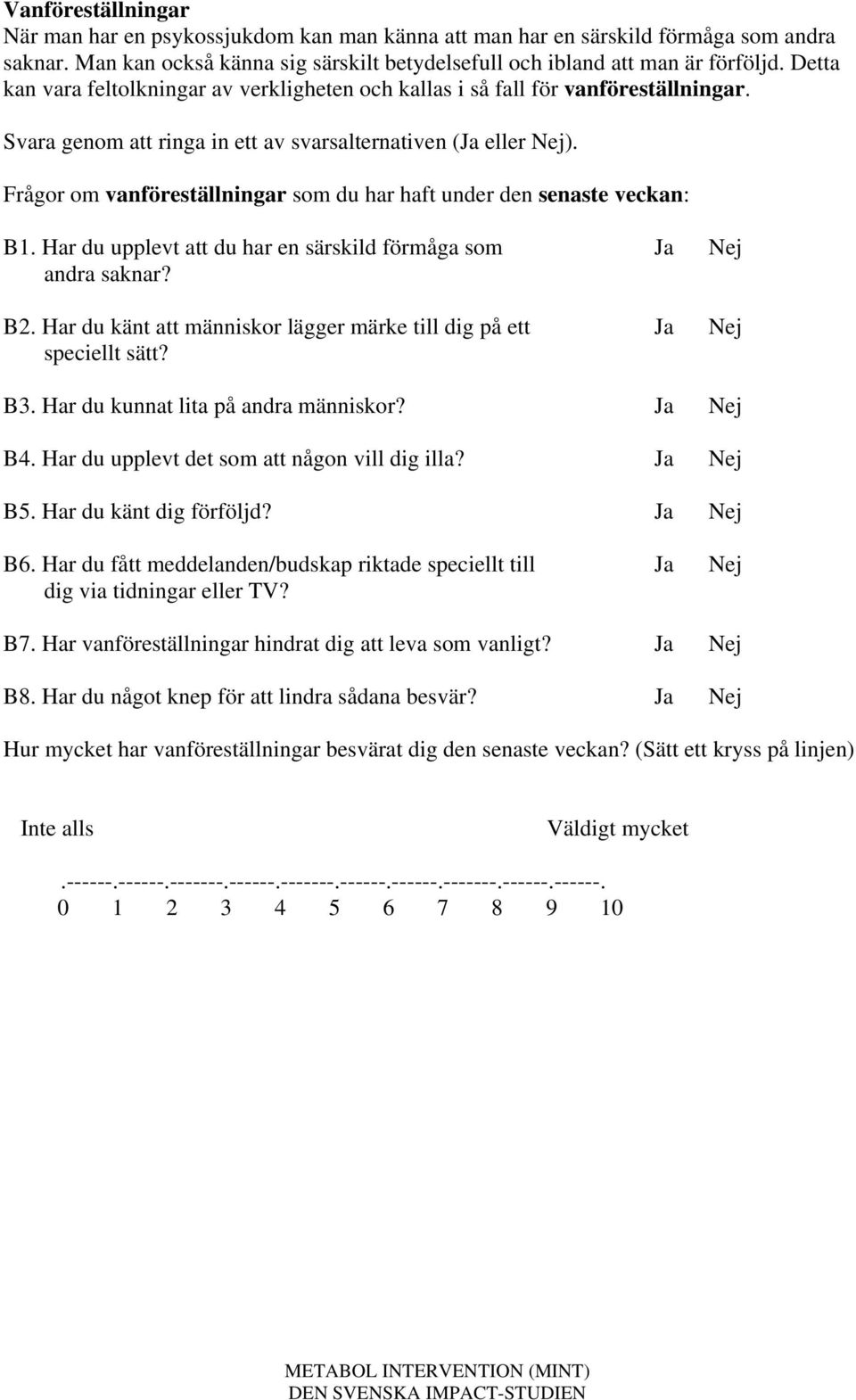 Vanföreställningar
När man har en psykossjukdom kan man känna att man har en särskild förmåga som andra saknar. Man kan också känna sig särskilt betydelsefull och ibland att man är förföljd. Detta kan vara feltolkningar av verkligheten och kallas i så fall för vanföreställningar.

Svara genom att ringa in ett av svarsalternativen (Ja eller Nej).

Frågor om vanföreställningar som du har haft under den senaste veckan:

B1. Har du upplevt att du har en särskild förmåga som andra saknar? Ja Nej

B2. Har du känt att människor lägger märke till dig på ett speciellt sätt? Ja Nej

B3. Har du kunnat lita på andra människor? Ja Nej

B4. Har du upplevt det som att någon vill dig illa? Ja Nej

B5. Har du känt dig förföljd? Ja Nej

B6. Har du fått meddelanden/budskap riktade speciellt till dig via tidningar eller TV? Ja Nej

B7. Har vanföreställningar hindrat dig att leva som vanligt? Ja Nej

B8. Har du något knep för att lindra sådana besvär? Ja Nej

Hur mycket har vanföreställningar besvärat dig den senaste veckan? (Sätt ett kryss på linjen)

Inte alls Väldigt mycket

.------.------.-------.------.-------.------.------.-------.------.------.
0 1 2 3 4 5 6 7 8 9 10

METABOL INTERVENTION (MINT)
DEN SVENSKA IMPACT-STUDIEN